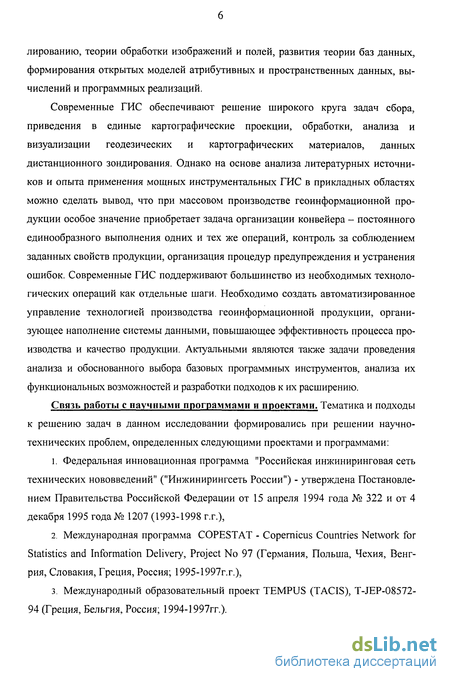 6

лированию, теории обработки изображений и полей, развития теории баз данных, формирования открытых моделей атрибутивных и пространственных данных, вычислений и программных реализаций.

Современные ГИС обеспечивают решение широкого круга задач сбора, приведения в единые картографические проекции, обработки, анализа и визуализации геодезических и картографических материалов, данных дистанционного зондирования. Однако на основе анализа литературных источников и опыта применения мощных инструментальных ГИС в прикладных областях можно сделать вывод, что при массовом производстве геоинформационной продукции особое значение приобретает задача организации конвейера – постоянного единообразного выполнения одних и тех же операций, контроль за соблюдением заданных свойств продукции, организация процедур предупреждения и устранения ошибок. Современные ГИС поддерживают большинство из необходимых технологических операций как отдельные шаги. Необходимо создать автоматизированное управление технологией производства геоинформационной продукции, организующее наполнение системы данными, повышающее эффективность процесса производства и качество продукции. Актуальными являются также задачи проведения анализа и обоснованного выбора базовых программных инструментов, анализа их функциональных возможностей и разработки подходов к их расширению.

Связь работы с научными программами и проектами. Тематика и подходы к решению задач в данном исследовании формировались при решении научно-технических проблем, определенных следующими проектами и программами:

1. Федеральная инновационная программа "Российская инжиниринговая сеть технических нововведений" ("Инжинирингсеть России") - утверждена Постановлением Правительства Российской Федерации от 15 апреля 1994 года № 322 и от 4 декабря 1995 года № 1207 (1993-1998 г.г.),

2. Международная программа COPESTAT - Copernicus Countries Network for Statistics and Information Delivery, Project No 97 (Германия, Польша, Чехия, Венгрия, Словакия, Греция, Россия; 1995-1997г.г.),

3. Международный образовательный проект TEMPUS (TACIS), T-JEP-08572-94 (Греция, Бельгия, Россия; 1994-1997гг.).

dsLib.net
библиотека диссертаций